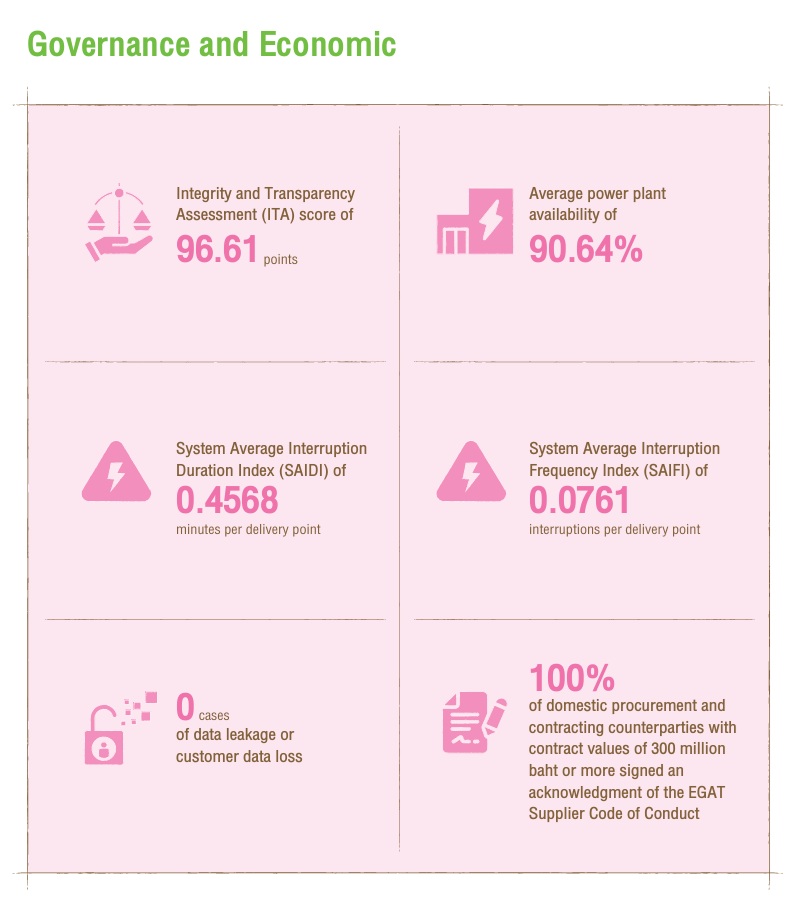 Governance and Economic

Integrity and Transparency Assessment (ITA) score of
96.61 points

Average power plant availability of
90.64%

System Average Interruption Duration Index (SAIDI) of
0.4568
minutes per delivery point

System Average Interruption Frequency Index (SAIFI) of
0.0761
interruptions per delivery point

0 cases
of data leakage or customer data loss

100%
of domestic procurement and contracting counterparties with contract values of 300 million baht or more signed an acknowledgment of the EGAT Supplier Code of Conduct